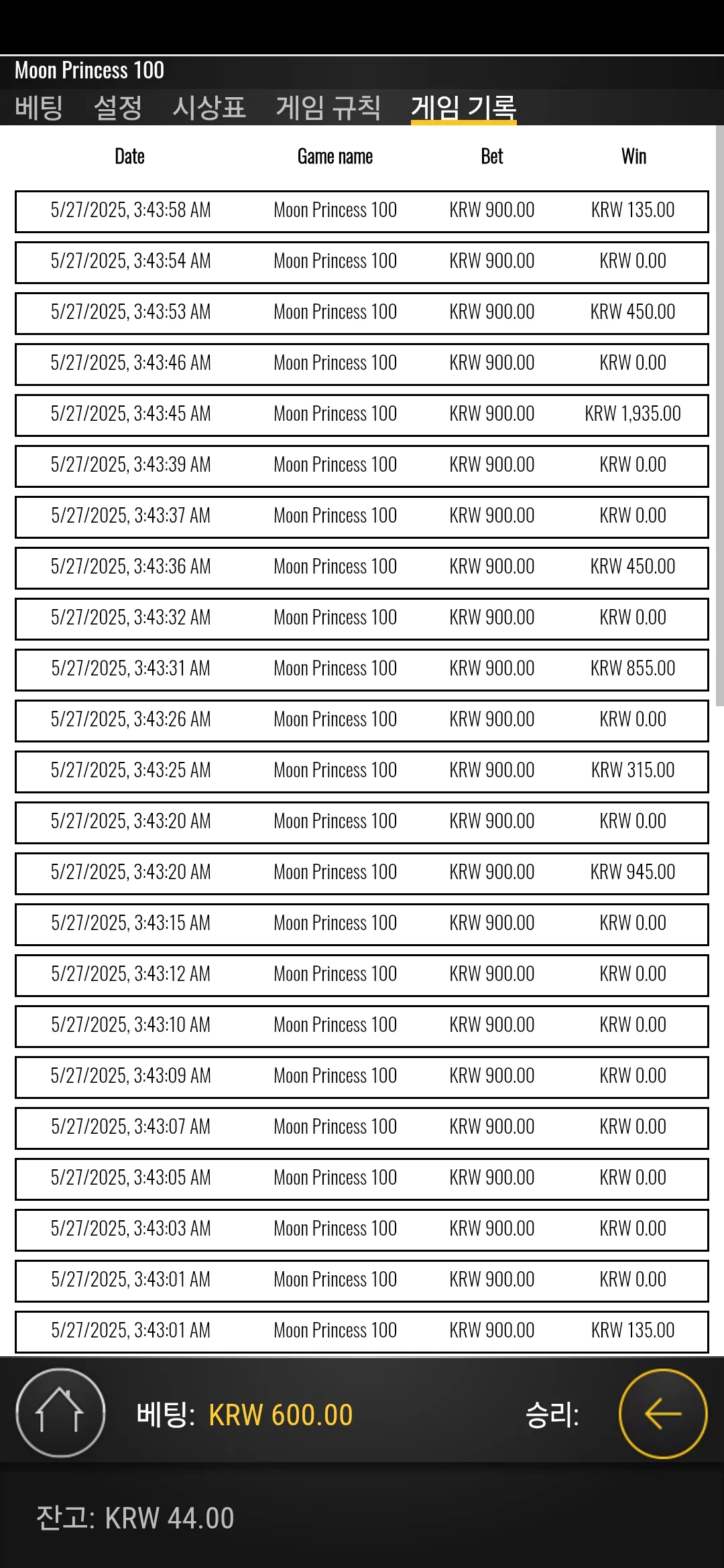 Moon Princess 100

베팅 설정 시상표 게임 규칙 게임 기록

| Date | Game name | Bet | Win |
|---|---|---|---|
| 5/27/2025, 3:43:58 AM | Moon Princess 100 | KRW 900.00 | KRW 135.00 |
| 5/27/2025, 3:43:54 AM | Moon Princess 100 | KRW 900.00 | KRW 0.00 |
| 5/27/2025, 3:43:53 AM | Moon Princess 100 | KRW 900.00 | KRW 450.00 |
| 5/27/2025, 3:43:46 AM | Moon Princess 100 | KRW 900.00 | KRW 0.00 |
| 5/27/2025, 3:43:45 AM | Moon Princess 100 | KRW 900.00 | KRW 1,935.00 |
| 5/27/2025, 3:43:39 AM | Moon Princess 100 | KRW 900.00 | KRW 0.00 |
| 5/27/2025, 3:43:37 AM | Moon Princess 100 | KRW 900.00 | KRW 0.00 |
| 5/27/2025, 3:43:36 AM | Moon Princess 100 | KRW 900.00 | KRW 450.00 |
| 5/27/2025, 3:43:32 AM | Moon Princess 100 | KRW 900.00 | KRW 0.00 |
| 5/27/2025, 3:43:31 AM | Moon Princess 100 | KRW 900.00 | KRW 855.00 |
| 5/27/2025, 3:43:26 AM | Moon Princess 100 | KRW 900.00 | KRW 0.00 |
| 5/27/2025, 3:43:25 AM | Moon Princess 100 | KRW 900.00 | KRW 315.00 |
| 5/27/2025, 3:43:20 AM | Moon Princess 100 | KRW 900.00 | KRW 0.00 |
| 5/27/2025, 3:43:20 AM | Moon Princess 100 | KRW 900.00 | KRW 945.00 |
| 5/27/2025, 3:43:15 AM | Moon Princess 100 | KRW 900.00 | KRW 0.00 |
| 5/27/2025, 3:43:12 AM | Moon Princess 100 | KRW 900.00 | KRW 0.00 |
| 5/27/2025, 3:43:10 AM | Moon Princess 100 | KRW 900.00 | KRW 0.00 |
| 5/27/2025, 3:43:09 AM | Moon Princess 100 | KRW 900.00 | KRW 0.00 |
| 5/27/2025, 3:43:07 AM | Moon Princess 100 | KRW 900.00 | KRW 0.00 |
| 5/27/2025, 3:43:05 AM | Moon Princess 100 | KRW 900.00 | KRW 0.00 |
| 5/27/2025, 3:43:03 AM | Moon Princess 100 | KRW 900.00 | KRW 0.00 |
| 5/27/2025, 3:43:01 AM | Moon Princess 100 | KRW 900.00 | KRW 0.00 |
| 5/27/2025, 3:43:01 AM | Moon Princess 100 | KRW 900.00 | KRW 135.00 |

베팅: KRW 600.00 승리:

잔고: KRW 44.00